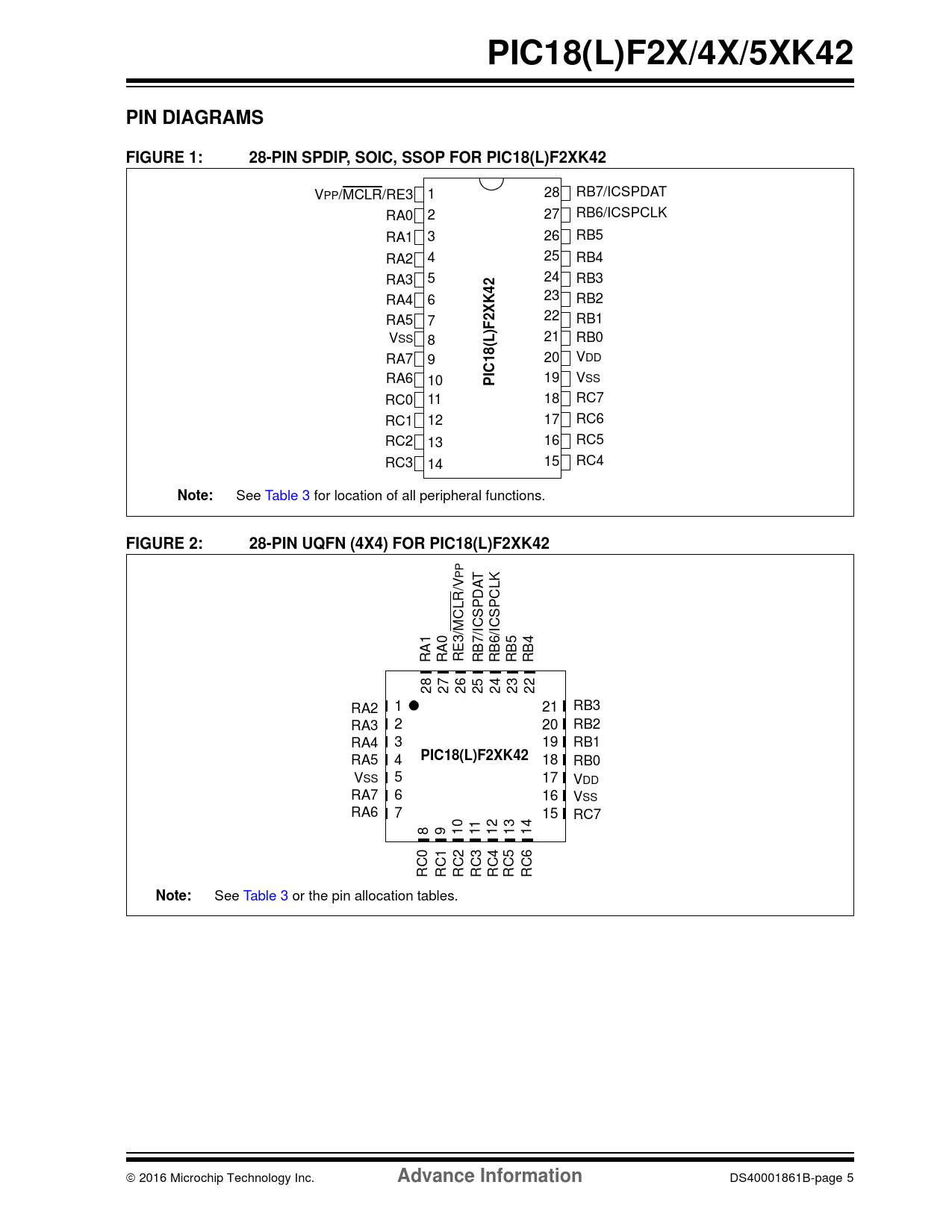 PIC18(L)F2X/4X/5XK42

PIN DIAGRAMS

FIGURE 1: 28-PIN SPDIP, SOIC, SSOP FOR PIC18(L)F2XK42

VPP/$\overline{MCLR}$/RE3 1
RA0 2
RA1 3
RA2 4
RA3 5
RA4 6
RA5 7
VSS 8
RA7 9
RA6 10
RC0 11
RC1 12
RC2 13
RC3 14

PIC18(L)F2XK42

28 RB7/ICSPDAT
27 RB6/ICSPCLK
26 RB5
25 RB4
24 RB3
23 RB2
22 RB1
21 RB0
20 VDD
19 VSS
18 RC7
17 RC6
16 RC5
15 RC4

Note: See Table 3 for location of all peripheral functions.

FIGURE 2: 28-PIN UQFN (4X4) FOR PIC18(L)F2XK42

RA1 28
RA0 27
RE3/$\overline{MCLR}$/VPP 26
RB7/ICSPDAT 25
RB6/ICSPCLK 24
RB5 23
RB4 22

RA2 1
RA3 2
RA4 3
RA5 4
VSS 5
RA7 6
RA6 7

PIC18(L)F2XK42

21 RB3
20 RB2
19 RB1
18 RB0
17 VDD
16 VSS
15 RC7

8 RC0
9 RC1
10 RC2
11 RC3
12 RC4
13 RC5
14 RC6

Note: See Table 3 or the pin allocation tables.

© 2016 Microchip Technology Inc. Advance Information DS40001861B-page 5